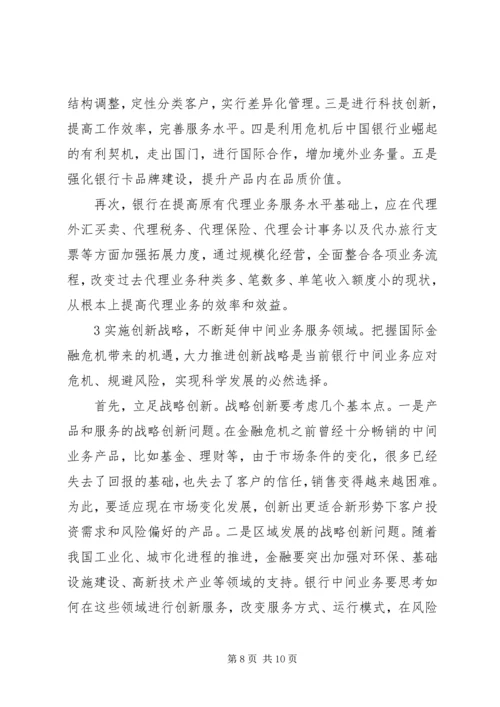 结构调整，定性分类客户，实行差异化管理。三是进行科技创新，提高工作效率，完善服务水平。四是利用危机后中国银行业崛起的有利契机，走出国门，进行国际合作，增加境外业务量。五是强化银行卡品牌建设，提升产品内在品质价值。

再次，银行在提高原有代理业务服务水平基础上，应在代理外汇买卖、代理税务、代理保险、代理会计事务以及代办旅行支票等方面加强拓展力度，通过规模化经营，全面整合各项业务流程，改变过去代理业务种类多、笔数多、单笔收入额度小的现状，从根本上提高代理业务的效率和效益。

3 实施创新战略，不断延伸中间业务服务领域。把握国际金融危机带来的机遇，大力推进创新战略是当前银行中间业务应对危机、规避风险，实现科学发展的必然选择。

首先，立足战略创新。战略创新要考虑几个基本点。一是产品和服务的战略创新问题。在金融危机之前曾经十分畅销的中间业务产品，比如基金、理财等，由于市场条件的变化，很多已经失去了回报的基础，也失去了客户的信任，销售变得越来越困难。为此，要适应现在市场变化发展，创新出更适合新形势下客户投资需求和风险偏好的产品。二是区域发展的战略创新问题。随着我国工业化、城市化进程的推进，金融要突出加强对环保、基础设施建设、高新技术产业等领域的支持。银行中间业务要思考如何在这些领域进行创新服务，改变服务方式、运行模式，在风险

第 8 页 共 10 页